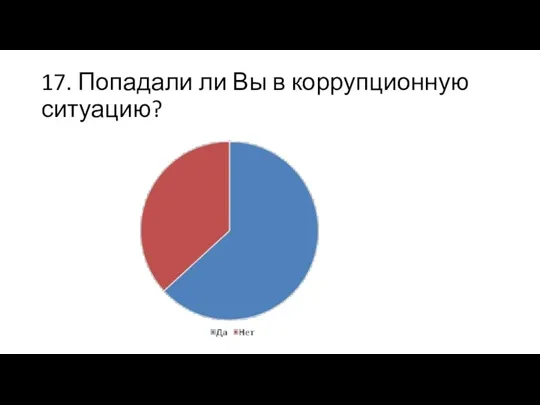 17. Попадали ли Вы в коррупционную ситуацию?

Да Нет